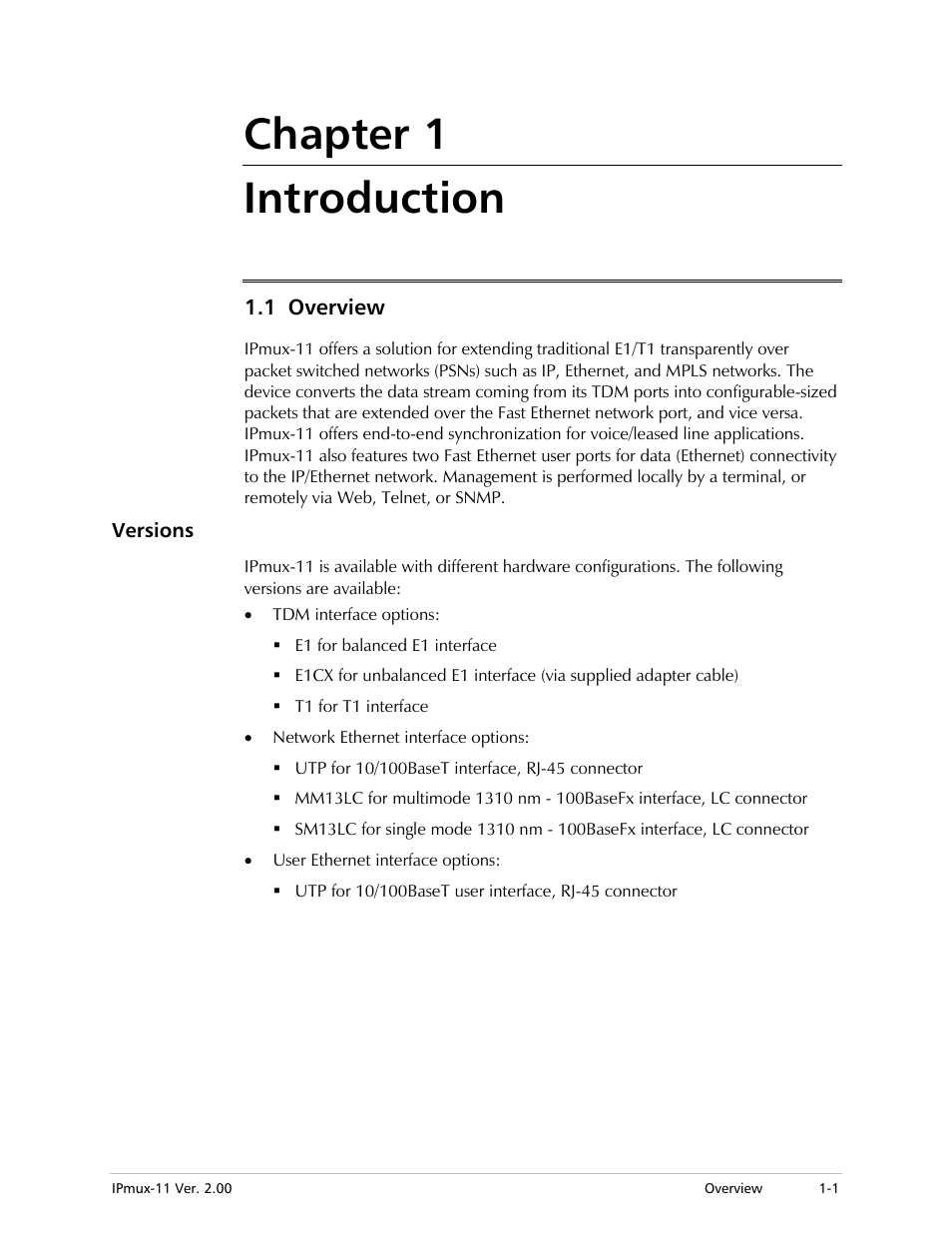 Chapter 1
Introduction

1.1 Overview

IPmux-11 offers a solution for extending traditional E1/T1 transparently over packet switched networks (PSNs) such as IP, Ethernet, and MPLS networks. The device converts the data stream coming from its TDM ports into configurable-sized packets that are extended over the Fast Ethernet network port, and vice versa. IPmux-11 offers end-to-end synchronization for voice/leased line applications. IPmux-11 also features two Fast Ethernet user ports for data (Ethernet) connectivity to the IP/Ethernet network. Management is performed locally by a terminal, or remotely via Web, Telnet, or SNMP.

Versions

IPmux-11 is available with different hardware configurations. The following versions are available:

• TDM interface options:
▪ E1 for balanced E1 interface
▪ E1CX for unbalanced E1 interface (via supplied adapter cable)
▪ T1 for T1 interface
• Network Ethernet interface options:
▪ UTP for 10/100BaseT interface, RJ-45 connector
▪ MM13LC for multimode 1310 nm - 100BaseFx interface, LC connector
▪ SM13LC for single mode 1310 nm - 100BaseFx interface, LC connector
• User Ethernet interface options:
▪ UTP for 10/100BaseT user interface, RJ-45 connector

IPmux-11 Ver. 2.00 Overview 1-1